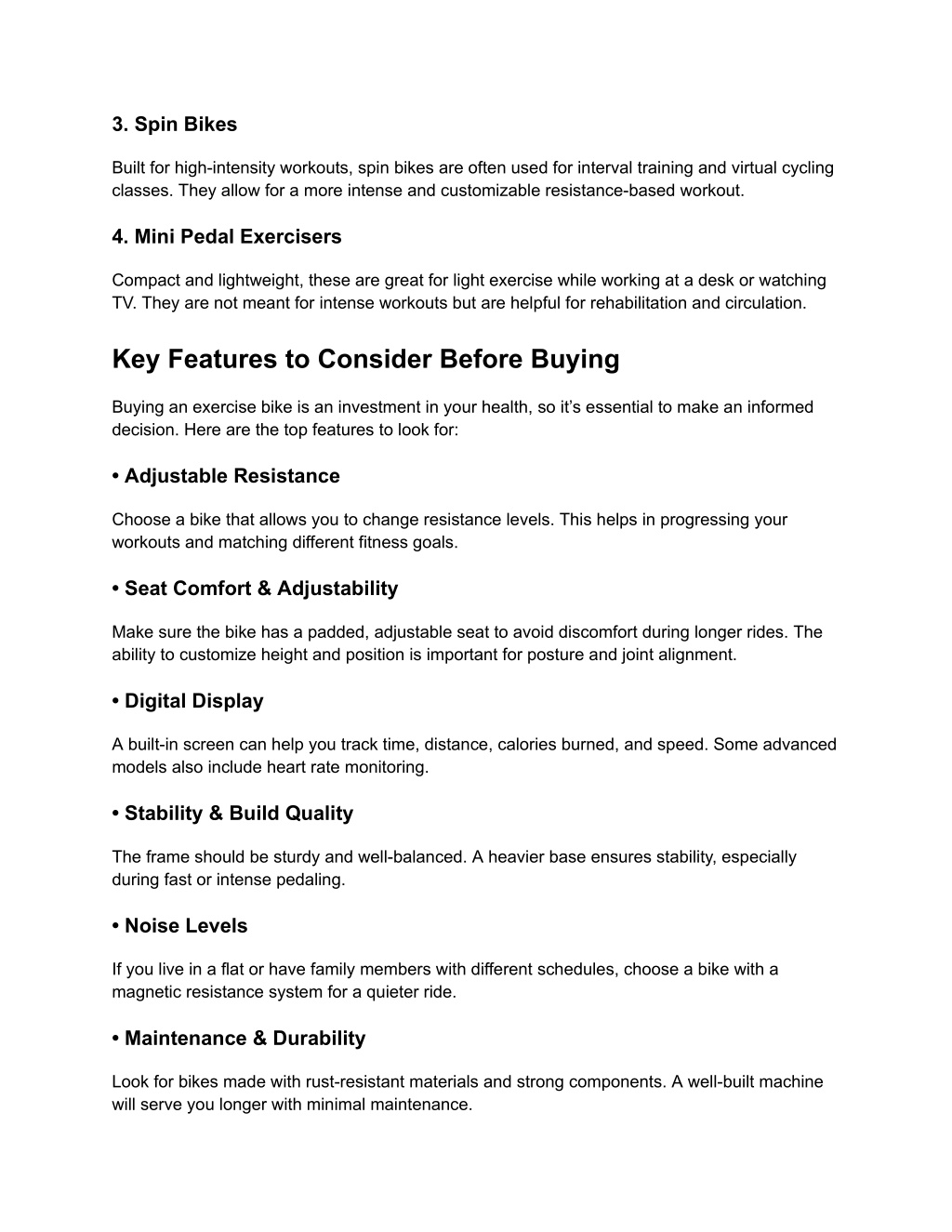 3. Spin Bikes

Built for high-intensity workouts, spin bikes are often used for interval training and virtual cycling classes. They allow for a more intense and customizable resistance-based workout.

4. Mini Pedal Exercisers

Compact and lightweight, these are great for light exercise while working at a desk or watching TV. They are not meant for intense workouts but are helpful for rehabilitation and circulation.

Key Features to Consider Before Buying

Buying an exercise bike is an investment in your health, so it's essential to make an informed decision. Here are the top features to look for:

• Adjustable Resistance

Choose a bike that allows you to change resistance levels. This helps in progressing your workouts and matching different fitness goals.

• Seat Comfort & Adjustability

Make sure the bike has a padded, adjustable seat to avoid discomfort during longer rides. The ability to customize height and position is important for posture and joint alignment.

• Digital Display

A built-in screen can help you track time, distance, calories burned, and speed. Some advanced models also include heart rate monitoring.

• Stability & Build Quality

The frame should be sturdy and well-balanced. A heavier base ensures stability, especially during fast or intense pedaling.

• Noise Levels

If you live in a flat or have family members with different schedules, choose a bike with a magnetic resistance system for a quieter ride.

• Maintenance & Durability

Look for bikes made with rust-resistant materials and strong components. A well-built machine will serve you longer with minimal maintenance.